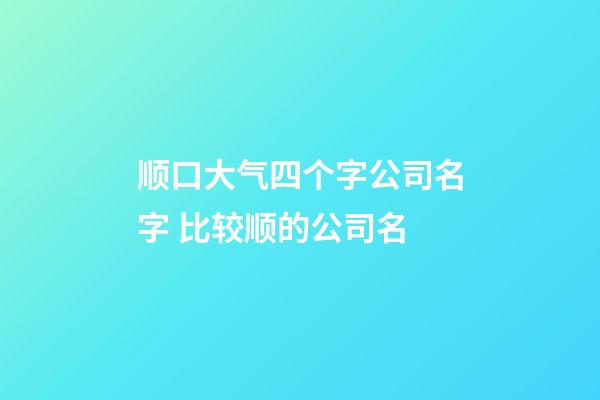 顺口大气四个字公司名字 比较顺的公司名